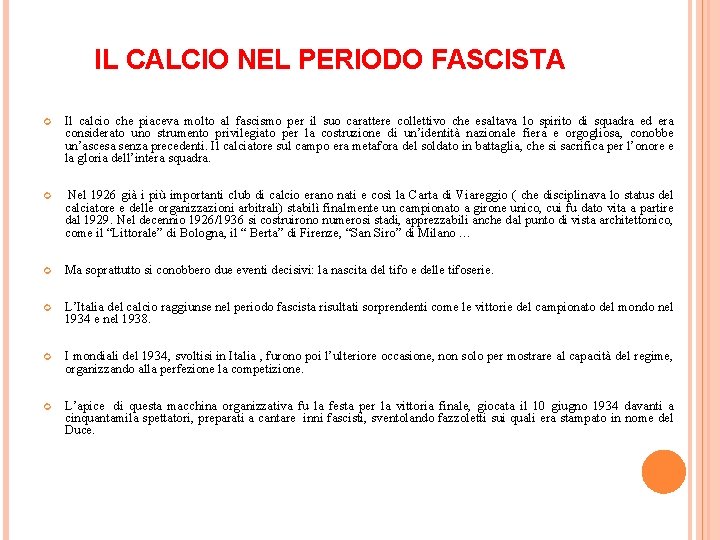 IL CALCIO NEL PERIODO FASCISTA

Il calcio che piaceva molto al fascismo per il suo carattere collettivo che esaltava lo spirito di squadra ed era considerato uno strumento privilegiato per la costruzione di un'identità nazionale fiera e orgogliosa, conobbe un'ascesa senza precedenti. Il calciatore sul campo era metafora del soldato in battaglia, che si sacrifica per l'onore e la gloria dell'intera squadra.

Nel 1926 già i più importanti club di calcio erano nati e così la Carta di Viareggio ( che disciplinava lo status del calciatore e delle organizzazioni arbitrali) stabilì finalmente un campionato a girone unico, cui fu dato vita a partire dal 1929. Nel decennio 1926/1936 si costruirono numerosi stadi, apprezzabili anche dal punto di vista architettonico, come il "Littorale" di Bologna, il " Berta" di Firenze, "San Siro" di Milano …

Ma soprattutto si conobbero due eventi decisivi: la nascita del tifo e delle tifoserie.

L'Italia del calcio raggiunse nel periodo fascista risultati sorprendenti come le vittorie del campionato del mondo nel 1934 e nel 1938.

I mondiali del 1934, svoltisi in Italia , furono poi l'ulteriore occasione, non solo per mostrare al capacità del regime, organizzando alla perfezione la competizione.

L'apice di questa macchina organizzativa fu la festa per la vittoria finale, giocata il 10 giugno 1934 davanti a cinquantamila spettatori, preparati a cantare inni fascisti, sventolando fazzoletti sui quali era stampato in nome del Duce.